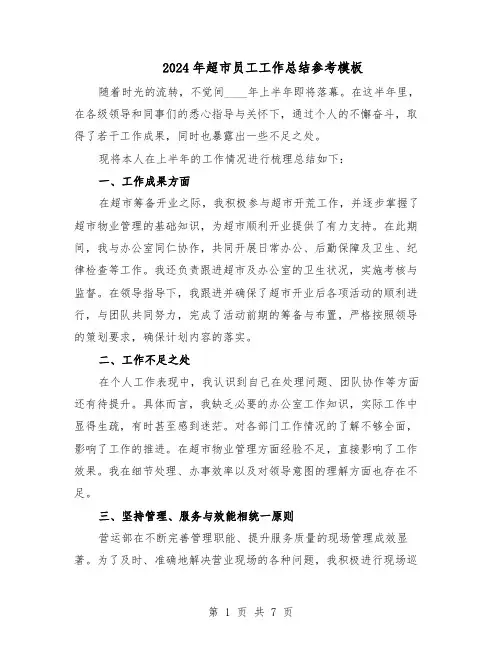 2024年超市员工工作总结参考模板

随着时光的流转，不觉间____年上半年即将落幕。在这半年里，在各级领导和同事们的悉心指导与关怀下，通过个人的不懈奋斗，取得了若干工作成果，同时也暴露出一些不足之处。

现将本人在上半年的工作情况进行梳理总结如下：

一、工作成果方面

在超市筹备开业之际，我积极参与超市开荒工作，并逐步掌握了超市物业管理的基础知识，为超市顺利开业提供了有力支持。在此期间，我与办公室同仁协作，共同开展日常办公、后勤保障及卫生、纪律检查等工作。我还负责跟进超市及办公室的卫生状况，实施考核与监督。在领导指导下，我跟进并确保了超市开业后各项活动的顺利进行，与团队共同努力，完成了活动前期的筹备与布置，严格按照领导的策划要求，确保计划内容的落实。

二、工作不足之处

在个人工作表现中，我认识到自己在处理问题、团队协作等方面还有待提升。具体而言，我缺乏必要的办公室工作知识，实际工作中显得生疏，有时甚至感到迷茫。对各部门工作情况的了解不够全面，影响了工作的推进。在超市物业管理方面经验不足，直接影响了工作效果。我在细节处理、办事效率以及对领导意图的理解方面也存在不足。

三、坚持管理、服务与效能相统一原则

营运部在不断完善管理职能、提升服务质量的现场管理成效显著。为了及时、准确地解决营业现场的各种问题，我积极进行现场巡

第 1 页 共 7 页